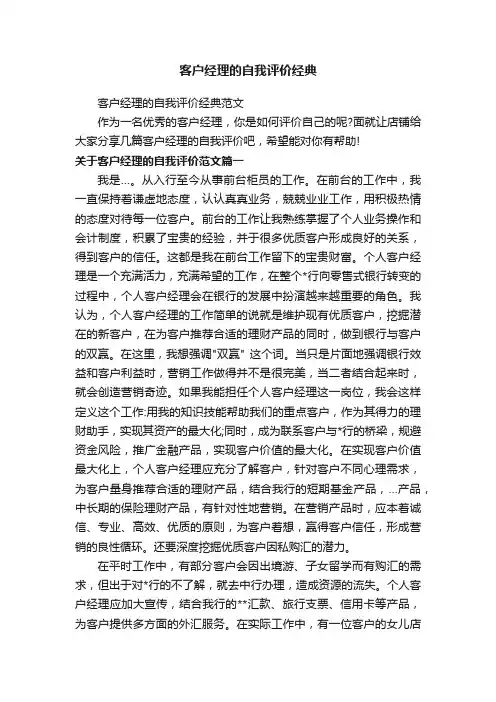 客户经理的自我评价经典

客户经理的自我评价经典范文

作为一名优秀的客户经理，你是如何评价自己的呢?面就让店铺给大家分享几篇客户经理的自我评价吧，希望能对你有帮助!

关于客户经理的自我评价范文篇一

我是...。从入行至今从事前台柜员的工作。在前台的工作中，我一直保持着谦虚地态度，认认真真业务，兢兢业业工作，用积极热情的态度对待每一位客户。前台的工作让我熟练掌握了个人业务操作和会计制度，积累了宝贵的经验，并于很多优质客户形成良好的关系，得到客户的信任。这都是我在前台工作留下的宝贵财富。个人客户经理是一个充满活力，充满希望的工作，在整个*行向零售式银行转变的过程中，个人客户经理会在银行的发展中扮演越来越重要的角色。我认为，个人客户经理的工作简单的说就是维护现有优质客户，挖掘潜在的新客户，在为客户推荐合适的理财产品的同时，做到银行与客户的双赢。在这里，我想强调"双赢" 这个词。当只是片面地强调银行效益和客户利益时，营销工作做得并不是很完美，当二者结合起来时，就会创造营销奇迹。如果我能担任个人客户经理这一岗位，我会这样定义这个工作:用我的知识技能帮助我们的重点客户，作为其得力的理财助手，实现其资产的最大化;同时，成为联系客户与*行的桥梁，规避资金风险，推广金融产品，实现客户价值的最大化。在实现客户价值最大化上，个人客户经理应充分了解客户，针对客户不同心理需求，为客户量身推荐合适的理财产品，结合我行的短期基金产品，...产品，中长期的保险理财产品，有针对性地营销。在营销产品时，应本着诚信、专业、高效、优质的原则，为客户着想，赢得客户信任，形成营销的良性循环。还要深度挖掘优质客户因私购汇的潜力。

在平时工作中，有部分客户会因出境游、子女留学而有购汇的需求，但出于对*行的不了解，就去中行办理，造成资源的流失。个人客户经理应加大宣传，结合我行的**汇款、旅行支票、信用卡等产品，为客户提供多方面的外汇服务。在实际工作中，有一位客户的女儿店